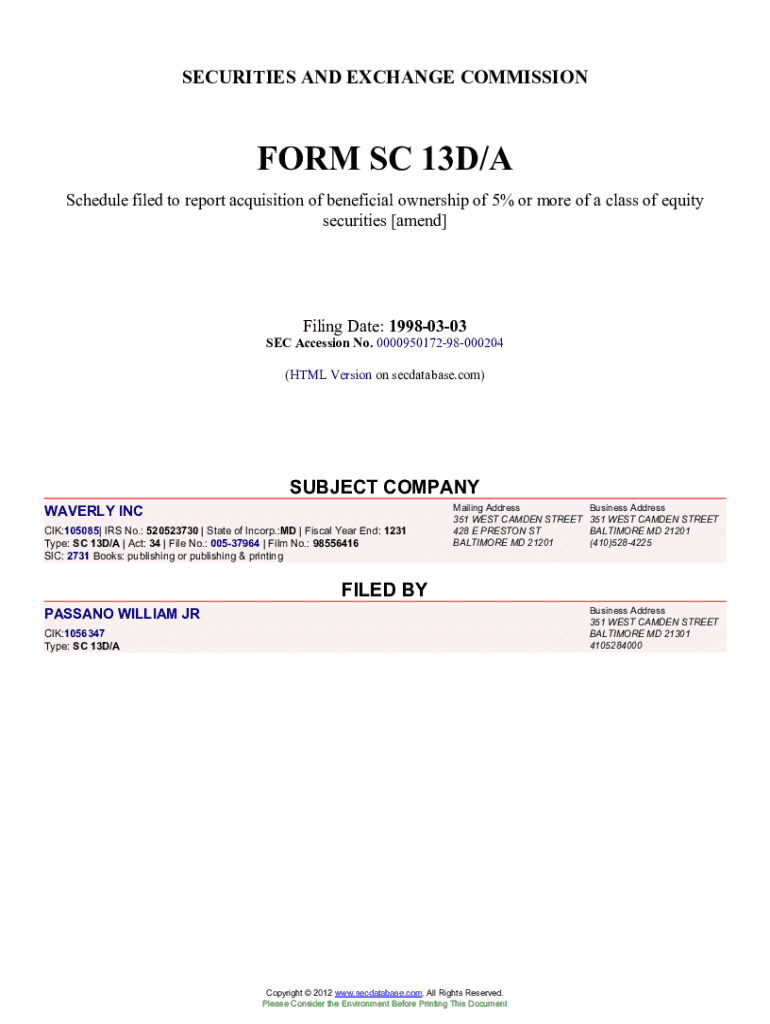 SECURITIES AND EXCHANGE COMMISSION

FORM SC 13D/A

Schedule filed to report acquisition of beneficial ownership of 5% or more of a class of equity securities [amend]

Filing Date: 1998-03-03
SEC Accession No. 0000950172-98-000204

(HTML Version on secdatabase.com)

SUBJECT COMPANY

WAVERLY INC

CIK:105085| IRS No.: 520523730 | State of Incorp.:MD | Fiscal Year End: 1231
Type: SC 13D/A | Act: 34 | File No.: 005-37964 | Film No.: 98556416
SIC: 2731 Books: publishing or publishing & printing

Mailing Address
351 WEST CAMDEN STREET
428 E PRESTON ST
BALTIMORE MD 21201

Business Address
351 WEST CAMDEN STREET
BALTIMORE MD 21201
(410)528-4225

FILED BY

PASSANO WILLIAM JR

CIK:1056347
Type: SC 13D/A

Business Address
351 WEST CAMDEN STREET
BALTIMORE MD 21301
4105284000

Copyright © 2012 www.secdatabase.com. All Rights Reserved.
Please Consider the Environment Before Printing This Document